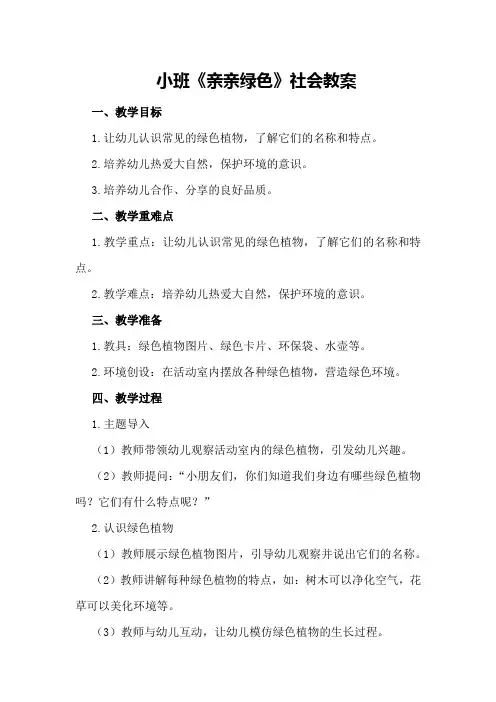 小班《亲亲绿色》社会教案

一、教学目标

1.让幼儿认识常见的绿色植物，了解它们的名称和特点。

2.培养幼儿热爱大自然，保护环境的意识。

3.培养幼儿合作、分享的良好品质。

二、教学重难点

1.教学重点：让幼儿认识常见的绿色植物，了解它们的名称和特点。

2.教学难点：培养幼儿热爱大自然，保护环境的意识。

三、教学准备

1.教具：绿色植物图片、绿色卡片、环保袋、水壶等。

2.环境创设：在活动室内摆放各种绿色植物，营造绿色环境。

四、教学过程

1.主题导入

（1）教师带领幼儿观察活动室内的绿色植物，引发幼儿兴趣。

（2）教师提问：“小朋友们，你们知道我们身边有哪些绿色植物吗？它们有什么特点呢？”

2.认识绿色植物

（1）教师展示绿色植物图片，引导幼儿观察并说出它们的名称。

（2）教师讲解每种绿色植物的特点，如：树木可以净化空气，花草可以美化环境等。

（3）教师与幼儿互动，让幼儿模仿绿色植物的生长过程。